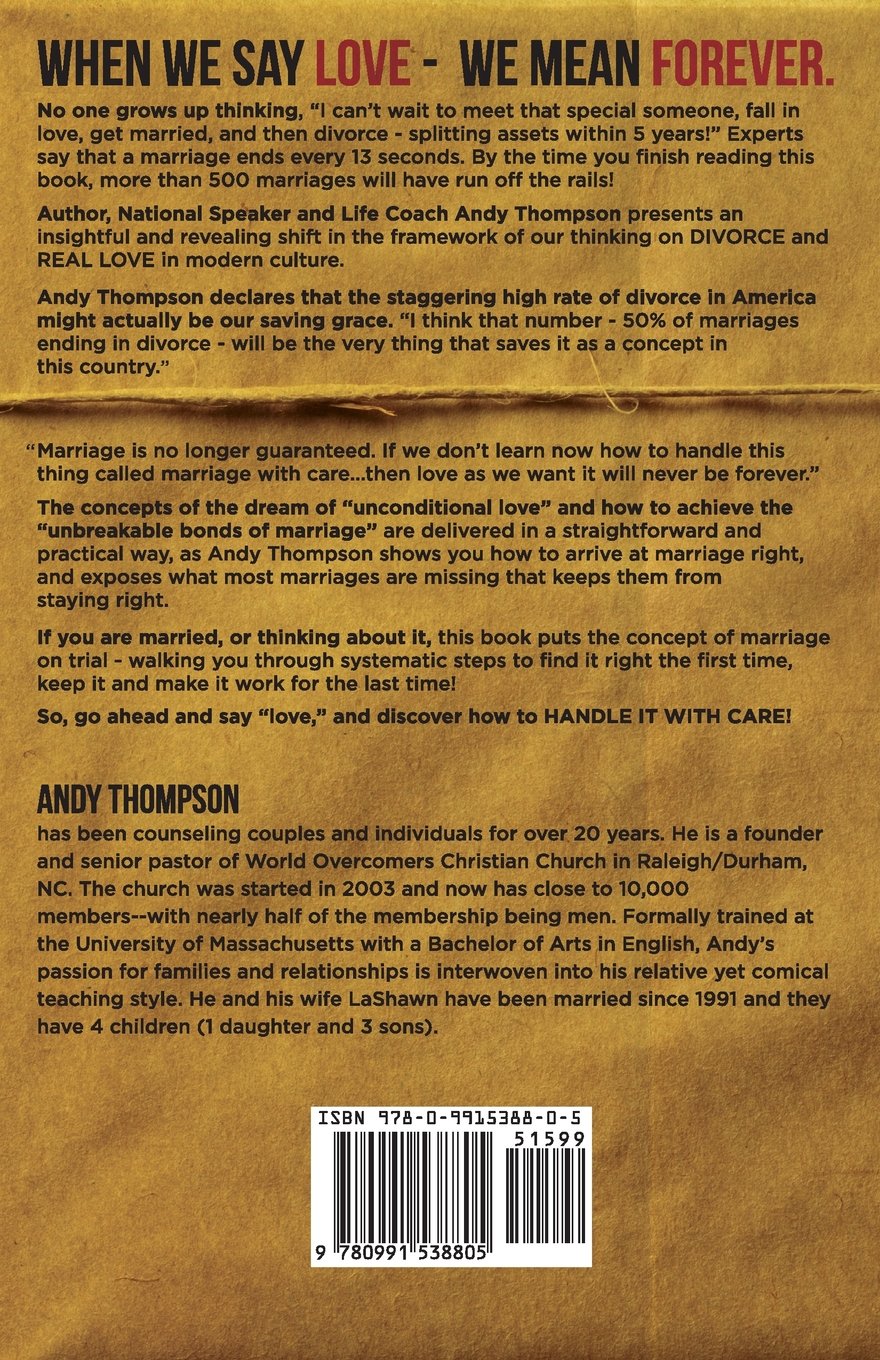 WHEN WE SAY LOVE - WE MEAN FOREVER.

No one grows up thinking, "I can't wait to meet that special someone, fall in love, get married, and then divorce - splitting assets within 5 years!" Experts say that a marriage ends every 13 seconds. By the time you finish reading this book, more than 500 marriages will have run off the rails!

Author, National Speaker and Life Coach Andy Thompson presents an insightful and revealing shift in the framework of our thinking on DIVORCE and REAL LOVE in modern culture.

Andy Thompson declares that the staggering high rate of divorce in America might actually be our saving grace. "I think that number - 50% of marriages ending in divorce - will be the very thing that saves it as a concept in this country."

"Marriage is no longer guaranteed. If we don't learn now how to handle this thing called marriage with care...then love as we want it will never be forever."

The concepts of the dream of "unconditional love" and how to achieve the "unbreakable bonds of marriage" are delivered in a straightforward and practical way, as Andy Thompson shows you how to arrive at marriage right, and exposes what most marriages are missing that keeps them from staying right.

If you are married, or thinking about it, this book puts the concept of marriage on trial - walking you through systematic steps to find it right the first time, keep it and make it work for the last time!

So, go ahead and say "love," and discover how to HANDLE IT WITH CARE!

ANDY THOMPSON
has been counseling couples and individuals for over 20 years. He is a founder and senior pastor of World Overcomers Christian Church in Raleigh/Durham, NC. The church was started in 2003 and now has close to 10,000 members--with nearly half of the membership being men. Formally trained at the University of Massachusetts with a Bachelor of Arts in English, Andy's passion for families and relationships is interwoven into his relative yet comical teaching style. He and his wife LaShawn have been married since 1991 and they have 4 children (1 daughter and 3 sons).

ISBN 978-0-9915388-0-5
51599
9 780991 538805